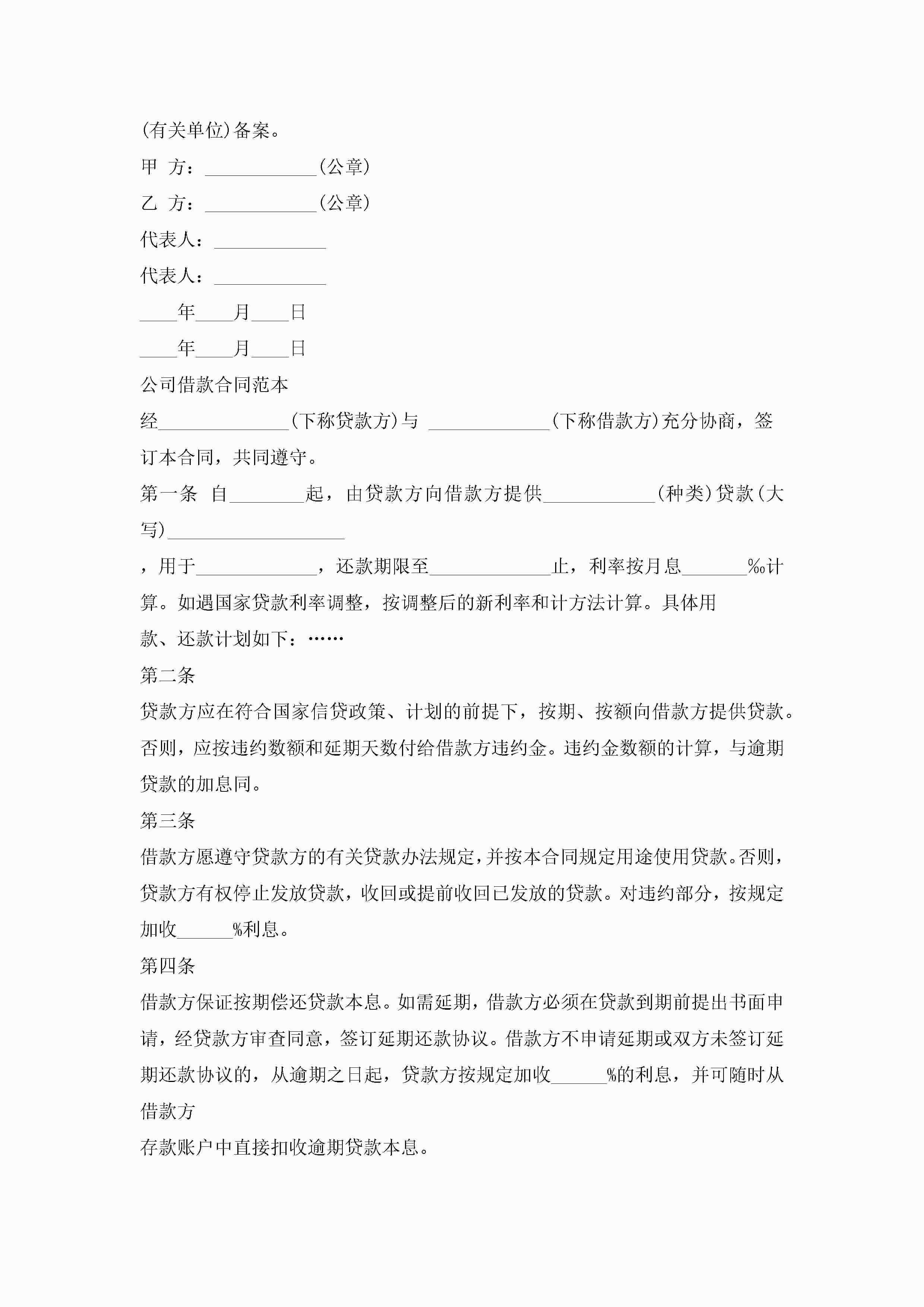 (有关单位)备案。

甲 方：____________(公章)

乙 方：____________(公章)

代表人：____________

代表人：____________

____年____月____日

____年____月____日

公司借款合同范本

经______________(下称贷款方)与 _____________(下称借款方)充分协商，签订本合同，共同遵守。

第一条 自________起，由贷款方向借款方提供____________(种类)贷款(大写)___________________

，用于_____________，还款期限至_____________止，利率按月息_______‰计算。如遇国家贷款利率调整，按调整后的新利率和计方法计算。具体用款、还款计划如下：……

第二条

贷款方应在符合国家信贷政策、计划的前提下，按期、按额向借款方提供贷款。否则，应按违约数额和延期天数付给借款方违约金。违约金数额的计算，与逾期贷款的加息同。

第三条

借款方愿遵守贷款方的有关贷款办法规定，并按本合同规定用途使用贷款。否则，贷款方有权停止发放贷款，收回或提前收回已发放的贷款。对违约部分，按规定加收______%利息。

第四条

借款方保证按期偿还贷款本息。如需延期，借款方必须在贷款到期前提出书面申请，经贷款方审查同意，签订延期还款协议。借款方不申请延期或双方未签订延期还款协议的，从逾期之日起，贷款方按规定加收______%的利息，并可随时从借款方

存款账户中直接扣收逾期贷款本息。